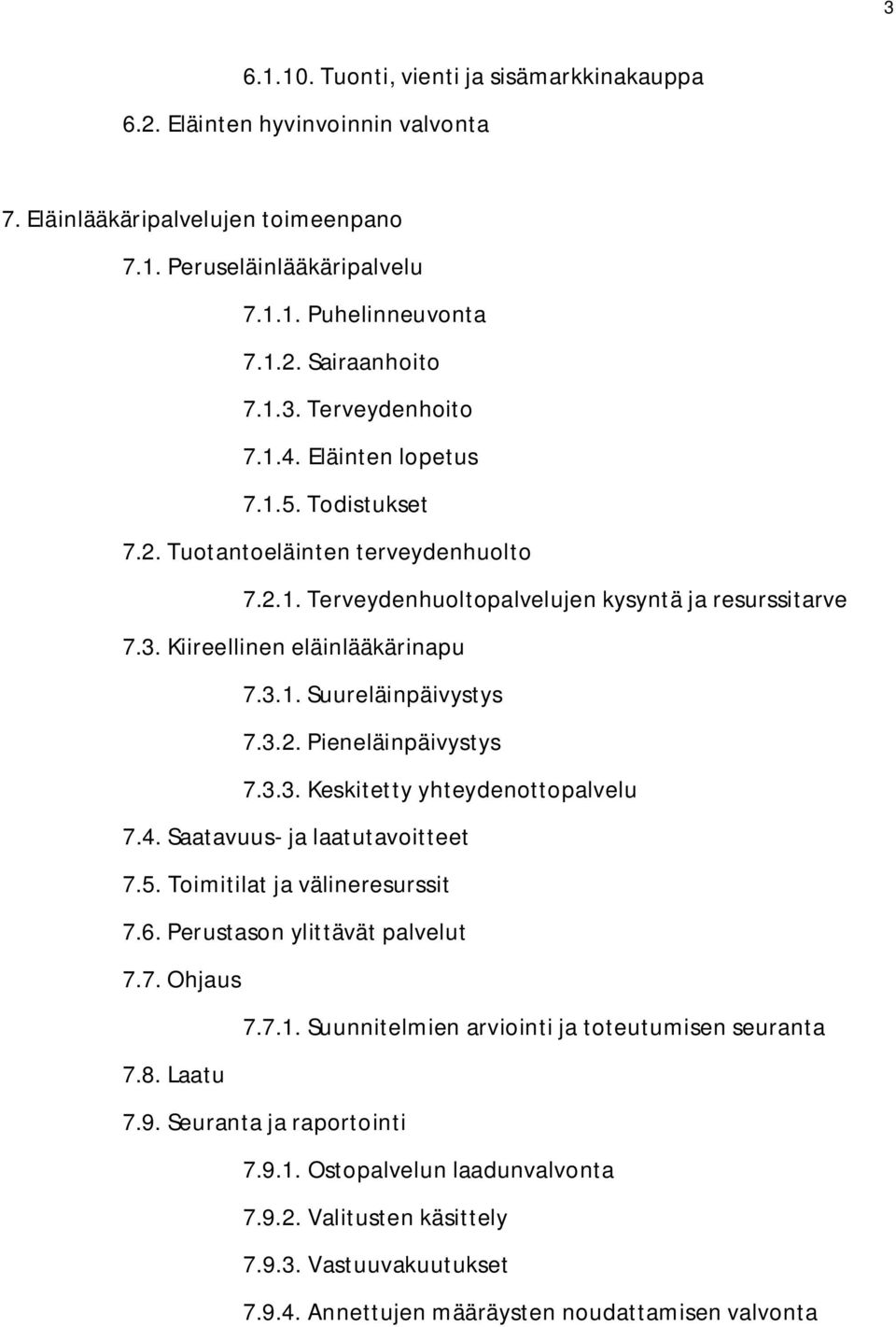 3

6.1.10. Tuonti, vienti ja sisämarkkinakauppa

6.2. Eläinten hyvinvoinnin valvonta

7. Eläinlääkäripalvelujen toimeenpano

7.1. Peruseläinlääkäripalvelu

7.1.1. Puhelinneuvonta

7.1.2. Sairaanhoito

7.1.3. Terveydenhoito

7.1.4. Eläinten lopetus

7.1.5. Todistukset

7.2. Tuotantoeläinten terveydenhuolto

7.2.1. Terveydenhuoltopalvelujen kysyntä ja resurssitarve

7.3. Kiireellinen eläinlääkärinapu

7.3.1. Suureläinpäivystys

7.3.2. Pieneläinpäivystys

7.3.3. Keskitetty yhteydenottopalvelu

7.4. Saatavuus- ja laatutavoitteet

7.5. Toimitilat ja välineresurssit

7.6. Perustason ylittävät palvelut

7.7. Ohjaus

7.7.1. Suunnitelmien arviointi ja toteutumisen seuranta

7.8. Laatu

7.9. Seuranta ja raportointi

7.9.1. Ostopalvelun laadunvalvonta

7.9.2. Valitusten käsittely

7.9.3. Vastuuvakuutukset

7.9.4. Annettujen määräysten noudattamisen valvonta